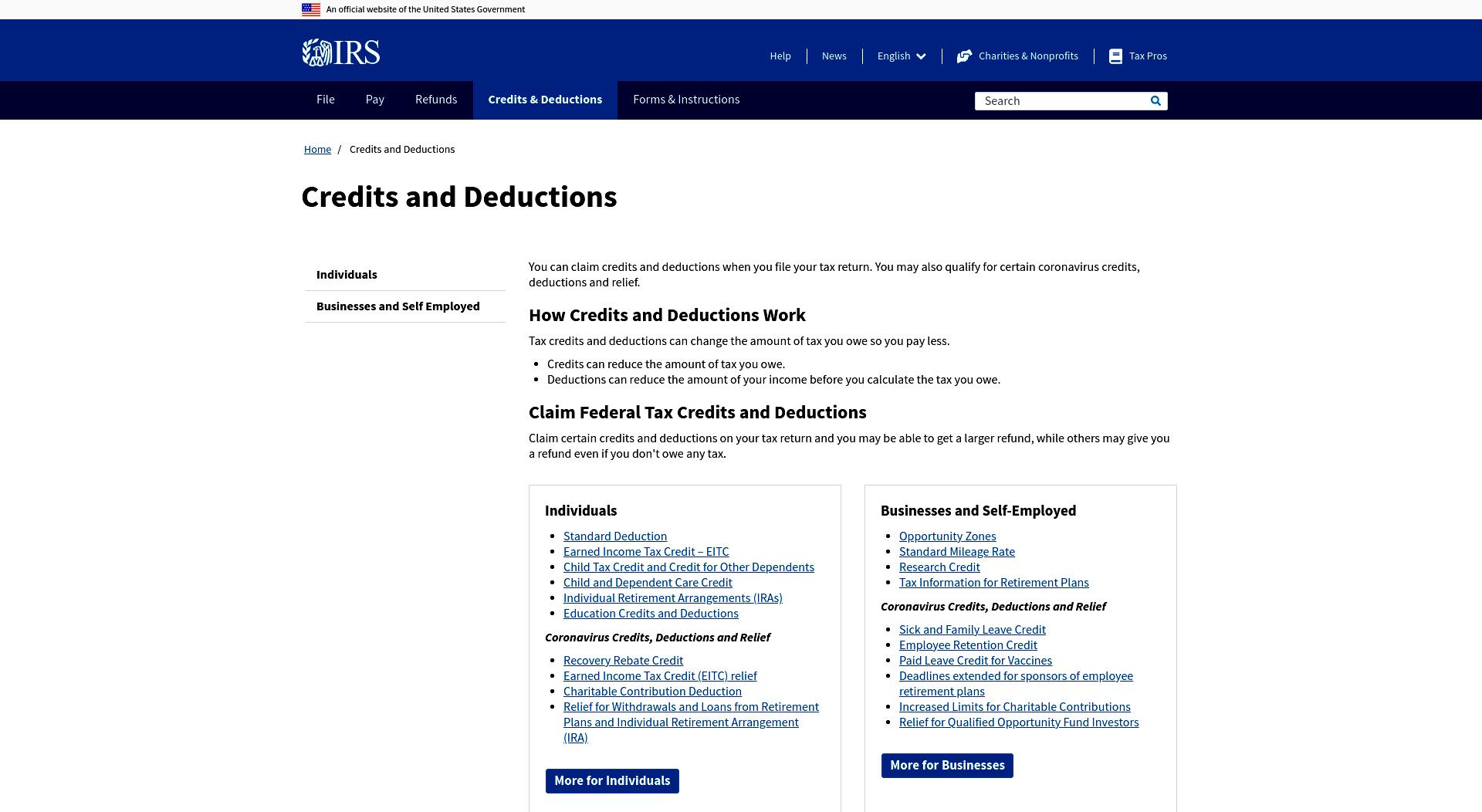 An official website of the United States Government

IRS

Help News English Charities & Nonprofits Tax Pros

File Pay Refunds Credits & Deductions Forms & Instructions Search

Home / Credits and Deductions

Credits and Deductions

Individuals

Businesses and Self Employed

You can claim credits and deductions when you file your tax return. You may also qualify for certain coronavirus credits, deductions and relief.

How Credits and Deductions Work

Tax credits and deductions can change the amount of tax you owe so you pay less.

- Credits can reduce the amount of tax you owe.
- Deductions can reduce the amount of your income before you calculate the tax you owe.

Claim Federal Tax Credits and Deductions

Claim certain credits and deductions on your tax return and you may be able to get a larger refund, while others may give you a refund even if you don't owe any tax.

Individuals

- Standard Deduction
- Earned Income Tax Credit – EITC
- Child Tax Credit and Credit for Other Dependents
- Child and Dependent Care Credit
- Individual Retirement Arrangements (IRAs)
- Education Credits and Deductions

Coronavirus Credits, Deductions and Relief

- Recovery Rebate Credit
- Earned Income Tax Credit (EITC) relief
- Charitable Contribution Deduction
- Relief for Withdrawals and Loans from Retirement Plans and Individual Retirement Arrangement (IRA)

More for Individuals

Businesses and Self-Employed

- Opportunity Zones
- Standard Mileage Rate
- Research Credit
- Tax Information for Retirement Plans

Coronavirus Credits, Deductions and Relief

- Sick and Family Leave Credit
- Employee Retention Credit
- Paid Leave Credit for Vaccines
- Deadlines extended for sponsors of employee retirement plans
- Increased Limits for Charitable Contributions
- Relief for Qualified Opportunity Fund Investors

More for Businesses